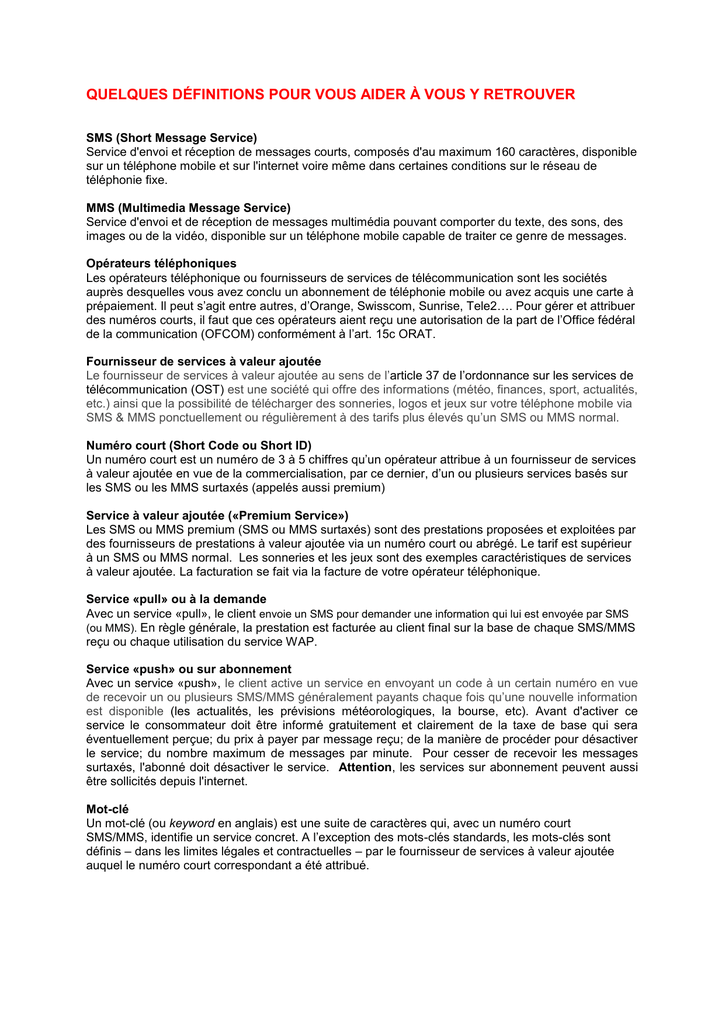 QUELQUES DÉFINITIONS POUR VOUS AIDER À VOUS Y RETROUVER

SMS (Short Message Service)
Service d'envoi et réception de messages courts, composés d'au maximum 160 caractères, disponible sur un téléphone mobile et sur l'internet voire même dans certaines conditions sur le réseau de téléphonie fixe.

MMS (Multimedia Message Service)
Service d'envoi et de réception de messages multimédia pouvant comporter du texte, des sons, des images ou de la vidéo, disponible sur un téléphone mobile capable de traiter ce genre de messages.

Opérateurs téléphoniques
Les opérateurs téléphonique ou fournisseurs de services de télécommunication sont les sociétés auprès desquelles vous avez conclu un abonnement de téléphonie mobile ou avez acquis une carte à prépaiement. Il peut s'agit entre autres, d'Orange, Swisscom, Sunrise, Tele2…. Pour gérer et attribuer des numéros courts, il faut que ces opérateurs aient reçu une autorisation de la part de l'Office fédéral de la communication (OFCOM) conformément à l'art. 15c ORAT.

Fournisseur de services à valeur ajoutée
Le fournisseur de services à valeur ajoutée au sens de l'article 37 de l'ordonnance sur les services de télécommunication (OST) est une société qui offre des informations (météo, finances, sport, actualités, etc.) ainsi que la possibilité de télécharger des sonneries, logos et jeux sur votre téléphone mobile via SMS & MMS ponctuellement ou régulièrement à des tarifs plus élevés qu'un SMS ou MMS normal.

Numéro court (Short Code ou Short ID)
Un numéro court est un numéro de 3 à 5 chiffres qu'un opérateur attribue à un fournisseur de services à valeur ajoutée en vue de la commercialisation, par ce dernier, d'un ou plusieurs services basés sur les SMS ou les MMS surtaxés (appelés aussi premium)

Service à valeur ajoutée («Premium Service»)
Les SMS ou MMS premium (SMS ou MMS surtaxés) sont des prestations proposées et exploitées par des fournisseurs de prestations à valeur ajoutée via un numéro court ou abrégé. Le tarif est supérieur à un SMS ou MMS normal. Les sonneries et les jeux sont des exemples caractéristiques de services à valeur ajoutée. La facturation se fait via la facture de votre opérateur téléphonique.

Service «pull» ou à la demande
Avec un service «pull», le client envoie un SMS pour demander une information qui lui est envoyée par SMS (ou MMS). En règle générale, la prestation est facturée au client final sur la base de chaque SMS/MMS reçu ou chaque utilisation du service WAP.

Service «push» ou sur abonnement
Avec un service «push», le client active un service en envoyant un code à un certain numéro en vue de recevoir un ou plusieurs SMS/MMS généralement payants chaque fois qu'une nouvelle information est disponible (les actualités, les prévisions météorologiques, la bourse, etc). Avant d'activer ce service le consommateur doit être informé gratuitement et clairement de la taxe de base qui sera éventuellement perçue; du prix à payer par message reçu; de la manière de procéder pour désactiver le service; du nombre maximum de messages par minute. Pour cesser de recevoir les messages surtaxés, l'abonné doit désactiver le service. Attention, les services sur abonnement peuvent aussi être sollicités depuis l'internet.

Mot-clé
Un mot-clé (ou keyword en anglais) est une suite de caractères qui, avec un numéro court SMS/MMS, identifie un service concret. A l'exception des mots-clés standards, les mots-clés sont définis – dans les limites légales et contractuelles – par le fournisseur de services à valeur ajoutée auquel le numéro court correspondant a été attribué.